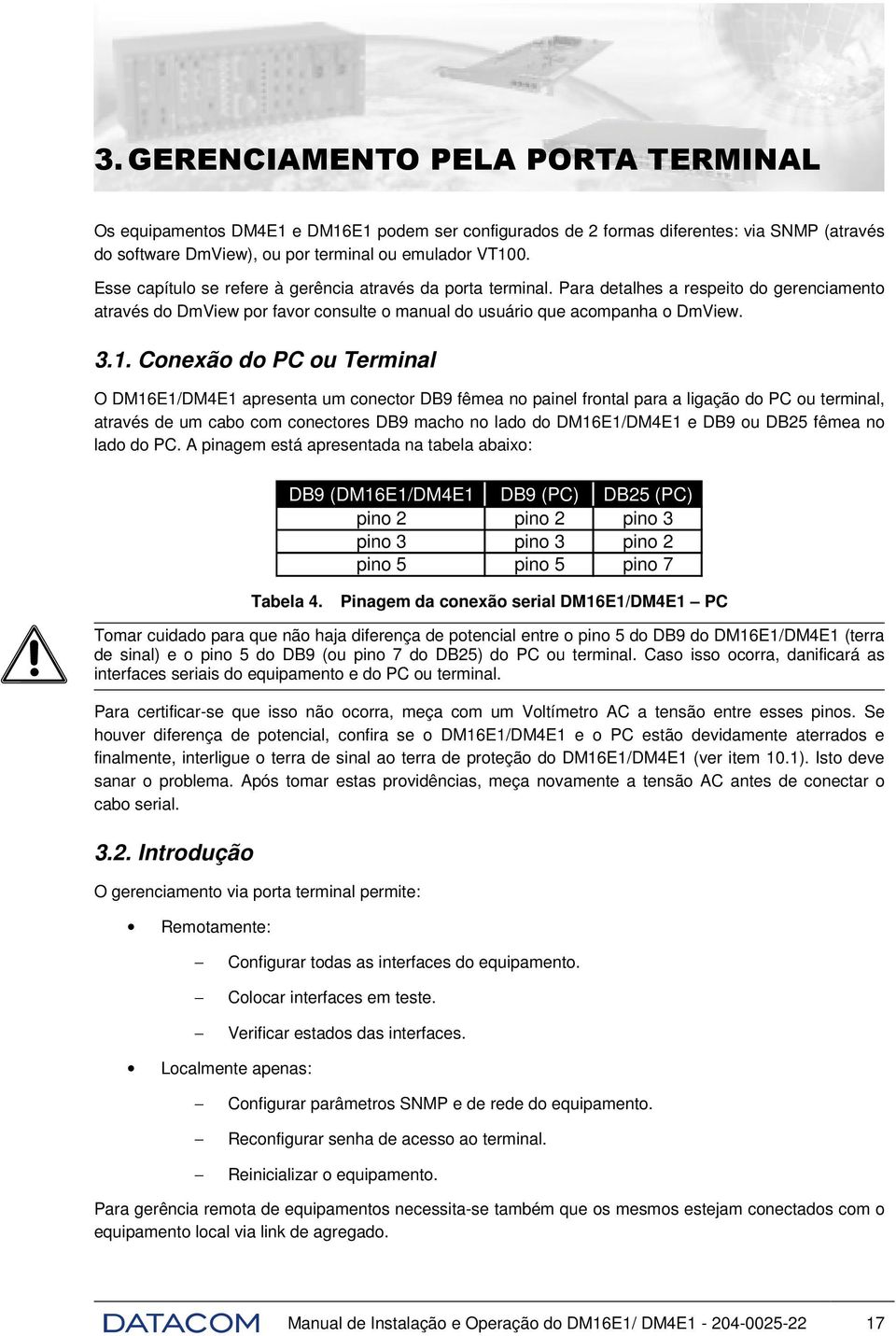 3. GERENCIAMENTO PELA PORTA TERMINAL

Os equipamentos DM4E1 e DM16E1 podem ser configurados de 2 formas diferentes: via SNMP (através do software DmView), ou por terminal ou emulador VT100.

Esse capítulo se refere à gerência através da porta terminal. Para detalhes a respeito do gerenciamento através do DmView por favor consulte o manual do usuário que acompanha o DmView.

3.1. Conexão do PC ou Terminal

O DM16E1/DM4E1 apresenta um conector DB9 fêmea no painel frontal para a ligação do PC ou terminal, através de um cabo com conectores DB9 macho no lado do DM16E1/DM4E1 e DB9 ou DB25 fêmea no lado do PC. A pinagem está apresentada na tabela abaixo:

| DB9 (DM16E1/DM4E1 | DB9 (PC) | DB25 (PC) |
|---|---|---|
| pino 2 | pino 2 | pino 3 |
| pino 3 | pino 3 | pino 2 |
| pino 5 | pino 5 | pino 7 |

Tabela 4. Pinagem da conexão serial DM16E1/DM4E1 – PC

Tomar cuidado para que não haja diferença de potencial entre o pino 5 do DB9 do DM16E1/DM4E1 (terra de sinal) e o pino 5 do DB9 (ou pino 7 do DB25) do PC ou terminal. Caso isso ocorra, danificará as interfaces seriais do equipamento e do PC ou terminal.

Para certificar-se que isso não ocorra, meça com um Voltímetro AC a tensão entre esses pinos. Se houver diferença de potencial, confira se o DM16E1/DM4E1 e o PC estão devidamente aterrados e finalmente, interligue o terra de sinal ao terra de proteção do DM16E1/DM4E1 (ver item 10.1). Isto deve sanar o problema. Após tomar estas providências, meça novamente a tensão AC antes de conectar o cabo serial.

3.2. Introdução

O gerenciamento via porta terminal permite:

• Remotamente:

– Configurar todas as interfaces do equipamento.

– Colocar interfaces em teste.

– Verificar estados das interfaces.

• Localmente apenas:

– Configurar parâmetros SNMP e de rede do equipamento.

– Reconfigurar senha de acesso ao terminal.

– Reinicializar o equipamento.

Para gerência remota de equipamentos necessita-se também que os mesmos estejam conectados com o equipamento local via link de agregado.

DATACOM Manual de Instalação e Operação do DM16E1/ DM4E1 - 204-0025-22 17